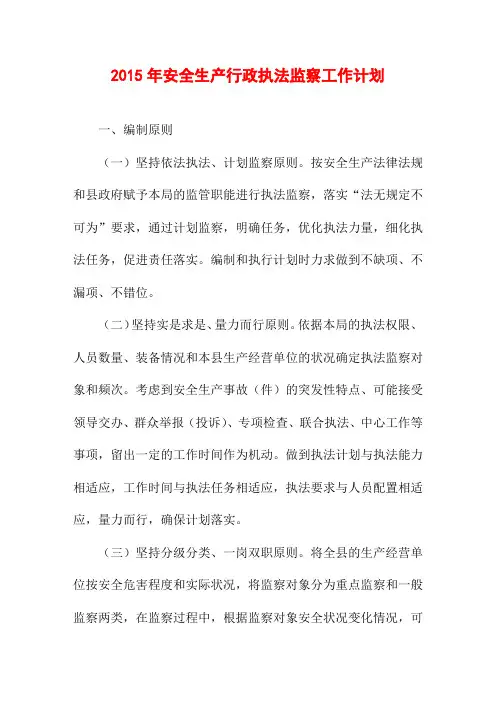 2015 年安全生产行政执法监察工作计划

一、编制原则

（一）坚持依法执法、计划监察原则。按安全生产法律法规和县政府赋予本局的监管职能进行执法监察，落实“法无规定不可为”要求，通过计划监察，明确任务，优化执法力量，细化执法任务，促进责任落实。编制和执行计划时力求做到不缺项、不漏项、不错位。

（二）坚持实是求是、量力而行原则。依据本局的执法权限、人员数量、装备情况和本县生产经营单位的状况确定执法监察对象和频次。考虑到安全生产事故（件）的突发性特点、可能接受领导交办、群众举报（投诉）、专项检查、联合执法、中心工作等事项，留出一定的工作时间作为机动。做到执法计划与执法能力相适应，工作时间与执法任务相适应，执法要求与人员配置相适应，量力而行，确保计划落实。

（三）坚持分级分类、一岗双职原则。将全县的生产经营单位按安全危害程度和实际状况，将监察对象分为重点监察和一般监察两类，在监察过程中，根据监察对象安全状况变化情况，可